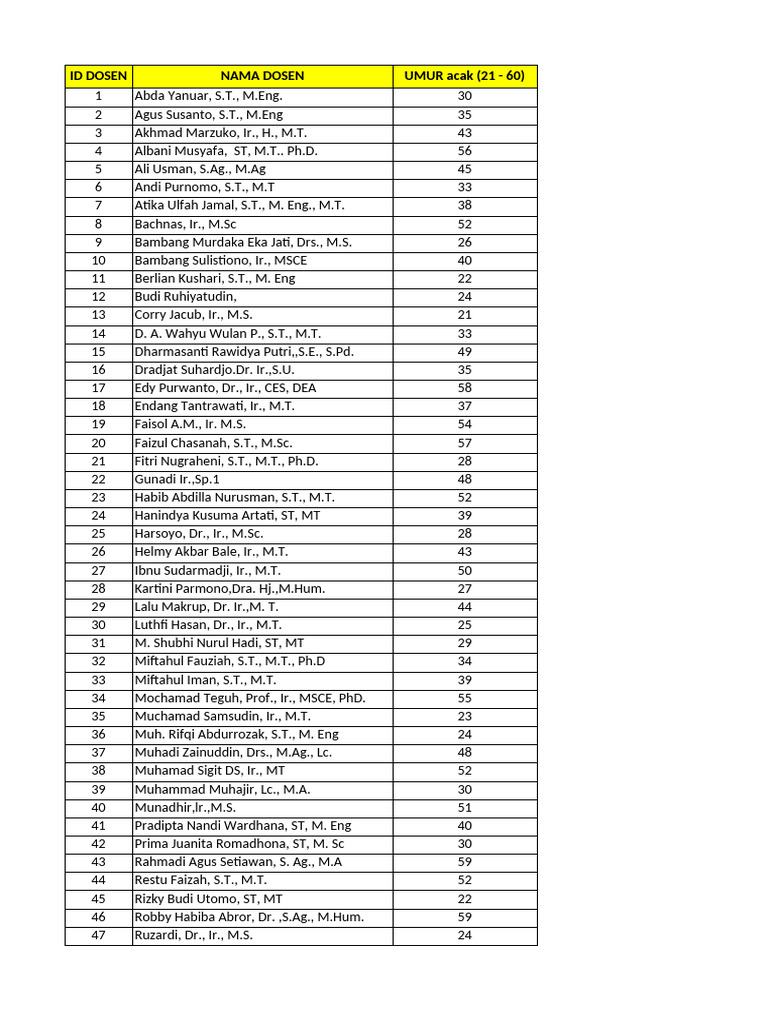 | ID DOSEN | NAMA DOSEN | UMUR acak (21 - 60) |
|---|---|---|
| 1 | Abda Yanuar, S.T., M.Eng. | 30 |
| 2 | Agus Susanto, S.T., M.Eng | 35 |
| 3 | Akhmad Marzuko, Ir., H., M.T. | 43 |
| 4 | Albani Musyafa, ST, M.T.. Ph.D. | 56 |
| 5 | Ali Usman, S.Ag., M.Ag | 45 |
| 6 | Andi Purnomo, S.T., M.T | 33 |
| 7 | Atika Ulfah Jamal, S.T., M. Eng., M.T. | 38 |
| 8 | Bachnas, Ir., M.Sc | 52 |
| 9 | Bambang Murdaka Eka Jati, Drs., M.S. | 26 |
| 10 | Bambang Sulistiono, Ir., MSCE | 40 |
| 11 | Berlian Kushari, S.T., M. Eng | 22 |
| 12 | Budi Ruhiyatudin, | 24 |
| 13 | Corry Jacub, Ir., M.S. | 21 |
| 14 | D. A. Wahyu Wulan P., S.T., M.T. | 33 |
| 15 | Dharmasanti Rawidya Putri,,S.E., S.Pd. | 49 |
| 16 | Dradjat Suhardjo.Dr. Ir.,S.U. | 35 |
| 17 | Edy Purwanto, Dr., Ir., CES, DEA | 58 |
| 18 | Endang Tantrawati, Ir., M.T. | 37 |
| 19 | Faisol A.M., Ir. M.S. | 54 |
| 20 | Faizul Chasanah, S.T., M.Sc. | 57 |
| 21 | Fitri Nugraheni, S.T., M.T., Ph.D. | 28 |
| 22 | Gunadi Ir.,Sp.1 | 48 |
| 23 | Habib Abdilla Nurusman, S.T., M.T. | 52 |
| 24 | Hanindya Kusuma Artati, ST, MT | 39 |
| 25 | Harsoyo, Dr., Ir., M.Sc. | 28 |
| 26 | Helmy Akbar Bale, Ir., M.T. | 43 |
| 27 | Ibnu Sudarmadji, Ir., M.T. | 50 |
| 28 | Kartini Parmono,Dra. Hj.,M.Hum. | 27 |
| 29 | Lalu Makrup, Dr. Ir.,M. T. | 44 |
| 30 | Luthfi Hasan, Dr., Ir., M.T. | 25 |
| 31 | M. Shubhi Nurul Hadi, ST, MT | 29 |
| 32 | Miftahul Fauziah, S.T., M.T., Ph.D | 34 |
| 33 | Miftahul Iman, S.T., M.T. | 39 |
| 34 | Mochamad Teguh, Prof., Ir., MSCE, PhD. | 55 |
| 35 | Muchamad Samsudin, Ir., M.T. | 23 |
| 36 | Muh. Rifqi Abdurrozak, S.T., M. Eng | 24 |
| 37 | Muhadi Zainuddin, Drs., M.Ag., Lc. | 48 |
| 38 | Muhamad Sigit DS, Ir., MT | 52 |
| 39 | Muhammad Muhajir, Lc., M.A. | 30 |
| 40 | Munadhir,Ir.,M.S. | 51 |
| 41 | Pradipta Nandi Wardhana, ST, M. Eng | 40 |
| 42 | Prima Juanita Romadhona, ST, M. Sc | 30 |
| 43 | Rahmadi Agus Setiawan, S. Ag., M.A | 59 |
| 44 | Restu Faizah, S.T., M.T. | 52 |
| 45 | Rizky Budi Utomo, ST, MT | 22 |
| 46 | Robby Habiba Abror, Dr. ,S.Ag., M.Hum. | 59 |
| 47 | Ruzardi, Dr., Ir., M.S. | 24 |